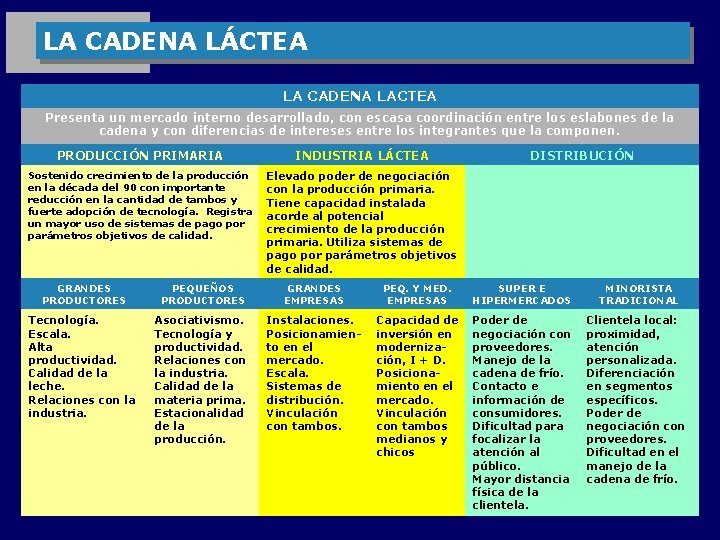 LA CADENA LÁCTEA

LA CADENA LACTEA

Presenta un mercado interno desarrollado, con escasa coordinación entre los eslabones de la cadena y con diferencias de intereses entre los integrantes que la componen.

| PRODUCCIÓN PRIMARIA | | INDUSTRIA LÁCTEA | | DISTRIBUCIÓN | |
|---|---|---|---|---|---|
| Sostenido crecimiento de la producción en la década del 90 con importante reducción en la cantidad de tambos y fuerte adopción de tecnología. Registra un mayor uso de sistemas de pago por parámetros objetivos de calidad. | | Elevado poder de negociación con la producción primaria. Tiene capacidad instalada acorde al potencial crecimiento de la producción primaria. Utiliza sistemas de pago por parámetros objetivos de calidad. | | | |
| GRANDES PRODUCTORES | PEQUEÑOS PRODUCTORES | GRANDES EMPRESAS | PEQ. Y MED. EMPRESAS | SUPER E HIPERMERCADOS | MINORISTA TRADICIONAL |
| Tecnología. Escala. Alta productividad. Calidad de la leche. Relaciones con la industria. | Asociativismo. Tecnología y productividad. Relaciones con la industria. Calidad de la materia prima. Estacionalidad de la producción. | Instalaciones. Posicionamiento en el mercado. Escala. Sistemas de distribución. Vinculación con tambos. | Capacidad de inversión en modernización, I + D. Posicionamiento en el mercado. Vinculación con tambos medianos y chicos | Poder de negociación con proveedores. Manejo de la cadena de frío. Contacto e información de consumidores. Dificultad para focalizar la atención al público. Mayor distancia física de la clientela. | Clientela local: proximidad, atención personalizada. Diferenciación en segmentos específicos. Poder de negociación con proveedores. Dificultad en el manejo de la cadena de frío. |